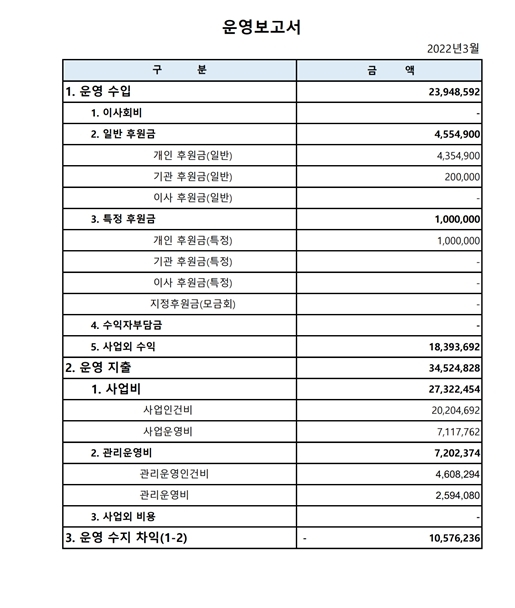 운영보고서

2022년3월

| 구 분 | 금 액 |
|---|---|
| 1. 운영 수입 | 23,948,592 |
| 1. 이사회비 | - |
| 2. 일반 후원금 | 4,554,900 |
| 개인 후원금(일반) | 4,354,900 |
| 기관 후원금(일반) | 200,000 |
| 이사 후원금(일반) | - |
| 3. 특정 후원금 | 1,000,000 |
| 개인 후원금(특정) | 1,000,000 |
| 기관 후원금(특정) | - |
| 이사 후원금(특정) | - |
| 지정후원금(모금회) | - |
| 4. 수익자부담금 | - |
| 5. 사업외 수익 | 18,393,692 |
| 2. 운영 지출 | 34,524,828 |
| 1. 사업비 | 27,322,454 |
| 사업인건비 | 20,204,692 |
| 사업운영비 | 7,117,762 |
| 2. 관리운영비 | 7,202,374 |
| 관리운영인건비 | 4,608,294 |
| 관리운영비 | 2,594,080 |
| 3. 사업외 비용 | - |
| 3. 운영 수지 차익(1-2) | - 10,576,236 |